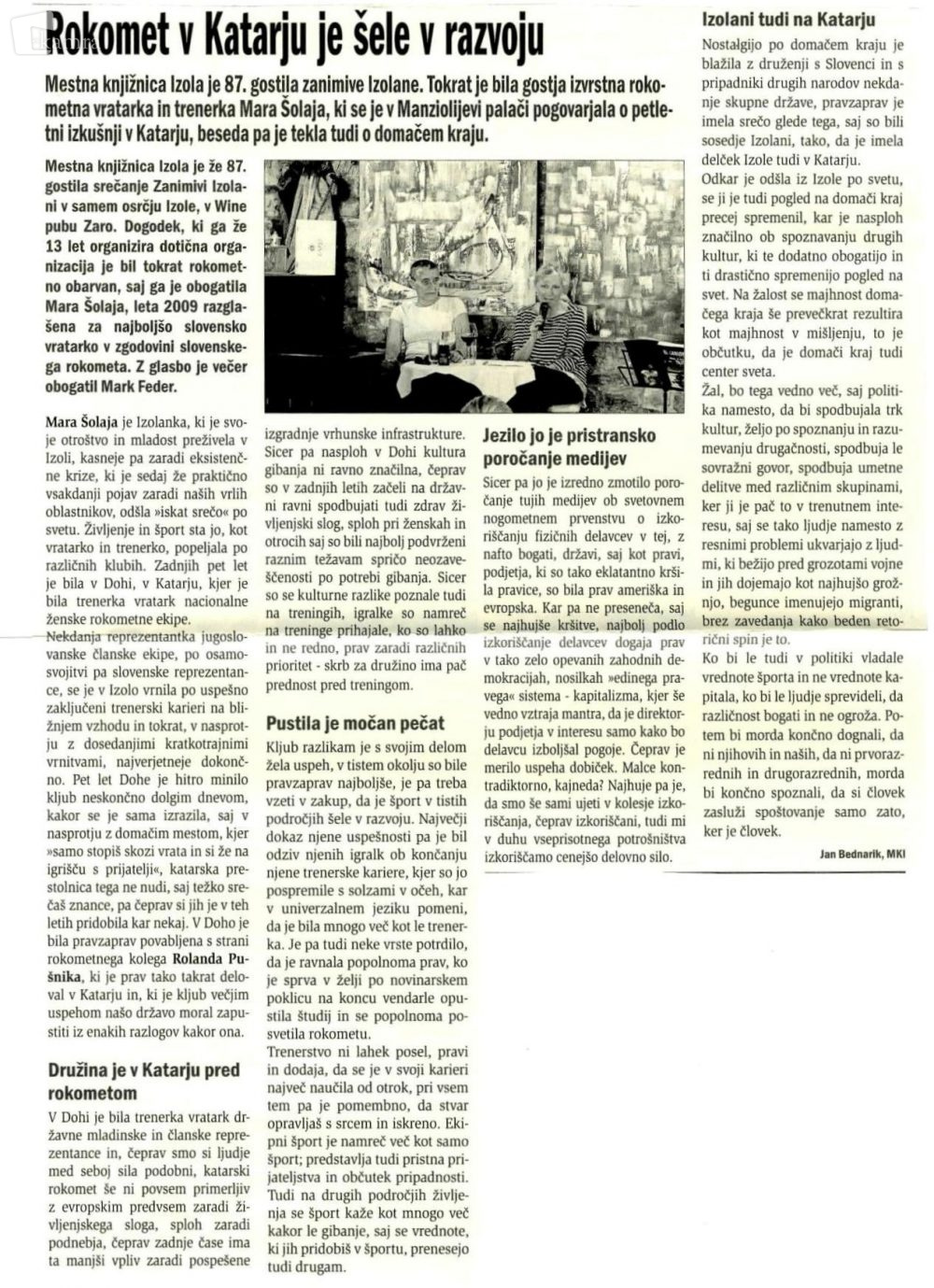 Rokomet v Katarju je šele v razvoju

Mestna knjižnica Izola je 87. gostila zanimive Izolane. Tokrat je bila gostja izvrstna rokometna vratarka in trenerka Mara Šolaja, ki se je v Manziolijevi palači pogovarjala o petletni izkušnji v Katarju, beseda pa je tekla tudi o domačem kraju.

Mestna knjižnica Izola je že 87. gostila srečanje Zanimivi Izolani v samem osrčju Izole, v Wine pubu Zaro. Dogodek, ki ga že 13 let organizira dotična organizacija je bil tokrat rokometno obarvan, saj ga je obogatila Mara Šolaja, leta 2009 razglašena za najboljšo slovensko vratarko v zgodovini slovenskega rokometa. Z glasbo je večer obogatil Mark Feder.

Mara Šolaja je Izolanka, ki je svoje otroštvo in mladost preživela v Izoli, kasneje pa zaradi eksistenčne krize, ki je sedaj že praktično vsakdanji pojav zaradi naših vrlih oblastnikov, odšla »iskat srečo« po svetu. Življenje in šport sta jo, kot vratarko in trenerko, popeljala po različnih klubih. Zadnjih pet let je bila v Dohi, v Katarju, kjer je bila trenerka vratark nacionalne ženske rokometne ekipe.

Nekdanja reprezentantka jugoslovanske članske ekipe, po osamosvojitvi pa slovenske reprezentance, se je v Izolo vrnila po uspešno zaključeni trenerski karieri na bližnjem vzhodu in tokrat, v nasprotju z dosedanjimi kratkotrajnimi vrnitvami, najverjetneje dokončno. Pet let Dohe je hitro minilo kljub neskončno dolgim dnevom, kakor se je sama izrazila, saj v nasprotju z domačim mestom, kjer »samo stopiš skozi vrata in si že na igrišču s prijatelji«, katarska prestolnica tega ne nudi, saj težko srečaš znance, pa čeprav si jih je v teh letih pridobila kar nekaj. V Doho je bila pravzaprav povabljena s strani rokometnega kolega Rolanda Pušnika, ki je prav tako takrat deloval v Katarju in, ki je kljub večjim uspehom našo državo moral zapustiti iz enakih razlogov kakor ona.

Družina je v Katarju pred rokometom

V Dohi je bila trenerka vratark državne mladinske in članske reprezentance in, čeprav smo si ljudje med seboj sila podobni, katarski rokomet še ni povsem primerljiv z evropskim predvsem zaradi življenjskega sloga, sploh zaradi podnebja, čeprav zadnje čase ima ta manjši vpliv zaradi pospešene izgradnje vrhunske infrastrukture. Sicer pa nasploh v Dohi kultura gibanja ni ravno značilna, čeprav so v zadnjih letih začeli na državni ravni spodbujati tudi zdrav življenjski slog, sploh pri ženskah in otrocih saj so bili najbolj podvrženi raznim težavam spričo neozaveščenosti po potrebi gibanja. Sicer so se kulturne razlike poznale tudi na treningih, igralke so namreč na treninge prihajale, ko so lahko in ne redno, prav zaradi različnih prioritet - skrb za družino ima pač prednost pred treningom.

Pustila je močan pečat

Kljub razlikam je s svojim delom žela uspeh, v tistem okolju so bile pravzaprav najboljše, je pa treba vzeti v zakup, da je šport v tistih področjih šele v razvoju. Največji dokaz njene uspešnosti pa je bil odziv njenih igralk ob končanju njene trenerske kariere, kjer so jo pospremile s solzami v očeh, kar v univerzalnem jeziku pomeni, da je bila mnogo več kot le trenerka. Je pa tudi neke vrste potrdilo, da je ravnala popolnoma prav, ko je sprva v želji po novinarskem poklicu na koncu vendarle opustila študij in se popolnoma posvetila rokometu.
Trenerstvo ni lahek posel, pravi in dodaja, da se je v svoji karieri največ naučila od otrok, pri vsem tem pa je pomembno, da stvar opravljaš s srcem in iskreno. Ekipni šport je namreč več kot samo šport; predstavlja tudi pristna prijateljstva in občutek pripadnosti. Tudi na drugih področjih življenja se šport kaže kot mnogo več kakor le gibanje, saj se vrednote, ki jih pridobiš v športu, prenesejo tudi drugam.

Jezilo jo je pristransko poročanje medijev

Sicer pa jo je izredno zmotilo poročanje tujih medijev ob svetovnem nogometnem prvenstvu o izkoriščanju fizičnih delavcev v tej, z nafto bogati, državi, saj kot pravi, podjetja, ki so tako eklatantno kršila pravice, so bila prav ameriška in evropska. Kar pa ne preseneča, saj se najhujše kršitve, najbolj podlo izkoriščanje delavcev dogaja prav v tako zelo opevanih zahodnih demokracijah, nosilkah »edinega pravega« sistema - kapitalizma, kjer še vedno vztraja mantra, da je direktorju podjetja v interesu samo kako bo delavcu izboljšal pogoje. Čeprav je merilo uspeha dobiček. Malce kontradiktorno, kajneda? Najhuje pa je, da smo še sami ujeti v kolesje izkoriščanja, čeprav izkoriščani, tudi mi v duhu vseprisotnega potrošništva izkoriščamo cenejšo delovno silo.

Izolani tudi na Katarju

Nostalgijo po domačem kraju je blažila z druženji s Slovenci in s pripadniki drugih narodov nekdanje skupne države, pravzaprav je imela srečo glede tega, saj so bili sosedje Izolani, tako, da je imela delček Izole tudi v Katarju.
Odkar je odšla iz Izole po svetu, se ji je tudi pogled na domači kraj precej spremenil, kar je nasploh značilno ob spoznavanju drugih kultur, ki te dodatno obogatijo in ti drastično spremenijo pogled na svet. Na žalost se majhnost domačega kraja še prevečkrat rezultira kot majhnost v mišljenju, to je občutku, da je domači kraj tudi center sveta.
Žal, bo tega vedno več, saj politika namesto, da bi spodbujala trk kultur, željo po spoznanju in razumevanju drugačnosti, spodbuja le sovražni govor, spodbuja umetne delitve med različnim skupinami, ker ji je pač to v trenutnem interesu, saj se tako ljudje namesto z resnimi problemi ukvarjajo z ljudmi, ki bežijo pred grozotami vojne in jih dojemajo kot najhujšo grožnjo, begunce imenujejo migranti, brez zavedanja kako beden retorični spin je to.
Ko bi le tudi v politiki vladale vrednote športa in ne vrednote kapitala, ko bi le ljudje sprevideli, da različnost bogati in ne ogroža. Potem bi morda končno dognali, da ni njihovih in naših, da ni prvorazrednih in drugorazrednih, morda bi končno spoznali, da si človek zasluži spoštovanje samo zato, ker je človek.

Jan Bednarik, MKI